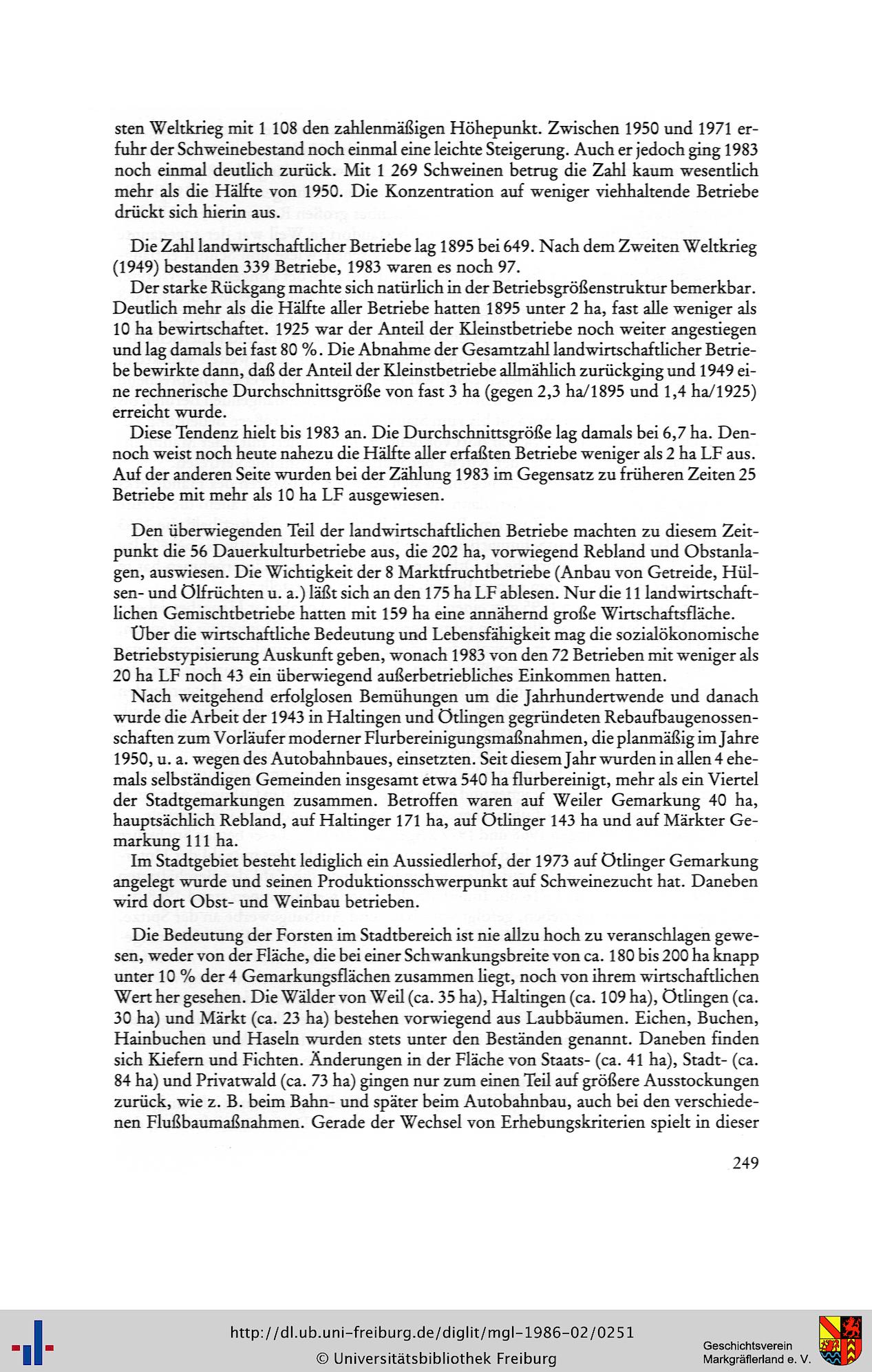 sten Weltkrieg mit 1 108 den zahlenmäßigen Höhepunkt. Zwischen 1950 und 1971 erfuhr der Schweinebestand noch einmal eine leichte Steigerung. Auch er jedoch ging 1983 noch einmal deutlich zurück. Mit 1 269 Schweinen betrug die Zahl kaum wesentlich mehr als die Hälfte von 1950. Die Konzentration auf weniger viehhaltende Betriebe drückt sich hierin aus.

Die Zahl landwirtschaftlicher Betriebe lag 1895 bei 649. Nach dem Zweiten Weltkrieg (1949) bestanden 339 Betriebe, 1983 waren es noch 97.

Der starke Rückgang machte sich natürlich in der Betriebsgrößenstruktur bemerkbar. Deutlich mehr als die Hälfte aller Betriebe hatten 1895 unter 2 ha, fast alle weniger als 10 ha bewirtschaftet. 1925 war der Anteil der Kleinstbetriebe noch weiter angestiegen und lag damals bei fast 80 %. Die Abnahme der Gesamtzahl landwirtschaftlicher Betriebe bewirkte dann, daß der Anteil der Kleinstbetriebe allmählich zurückging und 1949 eine rechnerische Durchschnittsgröße von fast 3 ha (gegen 2,3 ha/1895 und 1,4 ha/1925) erreicht wurde.

Diese Tendenz hielt bis 1983 an. Die Durchschnittsgröße lag damals bei 6,7 ha. Dennoch weist noch heute nahezu die Hälfte aller erfaßten Betriebe weniger als 2 ha LF aus. Auf der anderen Seite wurden bei der Zählung 1983 im Gegensatz zu früheren Zeiten 25 Betriebe mit mehr als 10 ha LF ausgewiesen.

Den überwiegenden Teil der landwirtschaftlichen Betriebe machten zu diesem Zeitpunkt die 56 Dauerkulturbetriebe aus, die 202 ha, vorwiegend Rebland und Obstanlagen, auswiesen. Die Wichtigkeit der 8 Marktfruchtbetriebe (Anbau von Getreide, Hülsen- und Ölfrüchten u. a.) läßt sich an den 175 ha LF ablesen. Nur die 11 landwirtschaftlichen Gemischtbetriebe hatten mit 159 ha eine annähernd große Wirtschaftsfläche.

Über die wirtschaftliche Bedeutung und Lebensfähigkeit mag die sozialökonomische Betriebstypisierung Auskunft geben, wonach 1983 von den 72 Betrieben mit weniger als 20 ha LF noch 43 ein überwiegend außerbetriebliches Einkommen hatten.

Nach weitgehend erfolglosen Bemühungen um die Jahrhundertwende und danach wurde die Arbeit der 1943 in Haltingen und Ötlingen gegründeten Rebaufbaugenossenschaften zum Vorläufer moderner Flurbereinigungsmaßnahmen, die planmäßig im Jahre 1950, u. a. wegen des Autobahnbaues, einsetzten. Seit diesem Jahr wurden in allen 4 ehemals selbständigen Gemeinden insgesamt etwa 540 ha flurbereinigt, mehr als ein Viertel der Stadtgemarkungen zusammen. Betroffen waren auf Weiler Gemarkung 40 ha, hauptsächlich Rebland, auf Haltinger 171 ha, auf Ötlinger 143 ha und auf Märkter Gemarkung 111 ha.

Im Stadtgebiet besteht lediglich ein Aussiedlerhof, der 1973 auf Ötlinger Gemarkung angelegt wurde und seinen Produktionsschwerpunkt auf Schweinezucht hat. Daneben wird dort Obst- und Weinbau betrieben.

Die Bedeutung der Forsten im Stadtbereich ist nie allzu hoch zu veranschlagen gewesen, weder von der Fläche, die bei einer Schwankungsbreite von ca. 180 bis 200 ha knapp unter 10 % der 4 Gemarkungsflächen zusammen liegt, noch von ihrem wirtschaftlichen Wert her gesehen. Die Wälder von Weil (ca. 35 ha), Haltingen (ca. 109 ha), Ötlingen (ca. 30 ha) und Märkt (ca. 23 ha) bestehen vorwiegend aus Laubbäumen. Eichen, Buchen, Hainbuchen und Haseln wurden stets unter den Beständen genannt. Daneben finden sich Kiefern und Fichten. Änderungen in der Fläche von Staats- (ca. 41 ha), Stadt- (ca. 84 ha) und Privatwald (ca. 73 ha) gingen nur zum einen Teil auf größere Ausstockungen zurück, wie z. B. beim Bahn- und später beim Autobahnbau, auch bei den verschiedenen Flußbaumaßnahmen. Gerade der Wechsel von Erhebungskriterien spielt in dieser

249

http://dl.ub.uni-freiburg.de/diglit/mgl-1986-02/0251
© Universitätsbibliothek Freiburg

Geschichtsverein
Markgräflerland e. V.